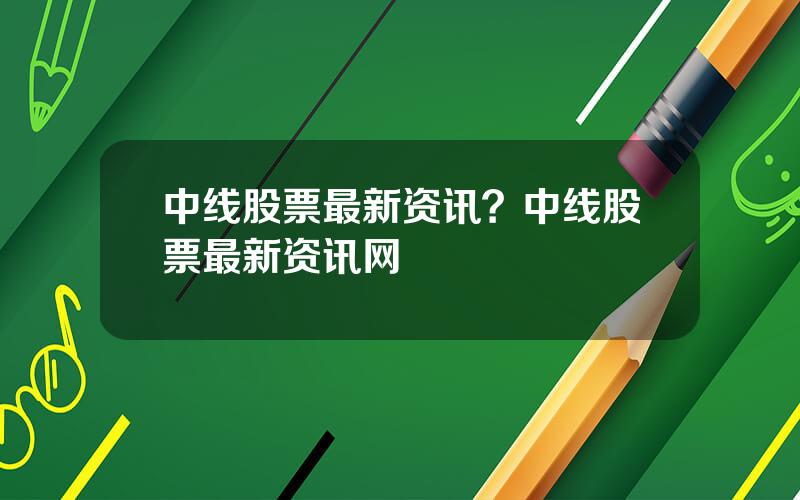 中线股票最新资讯？中线股票最新资讯网